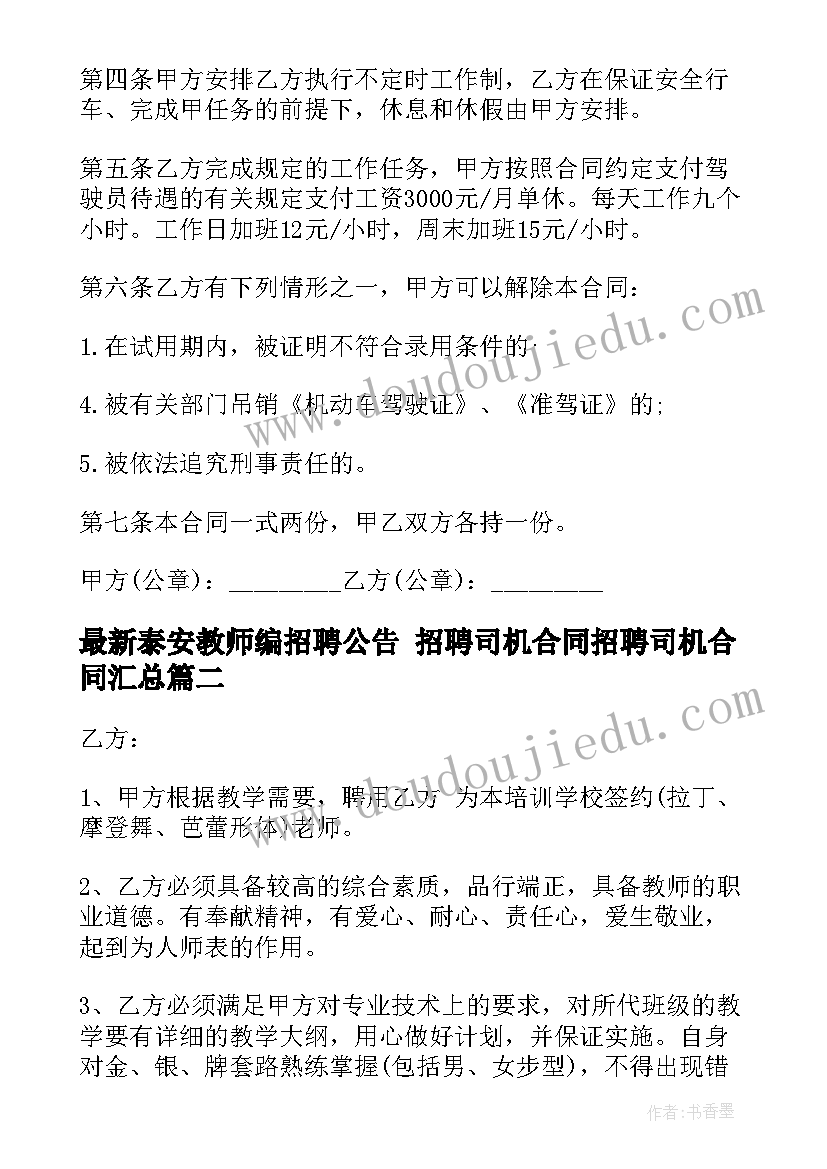 第四条甲方安排乙方执行不定时工作制，乙方在保证安全行车、完成甲任务的前提下，休息和休假由甲方安排。

第五条乙方完成规定的工作任务，甲方按照合同约定支付驾驶员待遇的有关规定支付工资3000元/月单休。每天工作九个小时。工作日加班12元/小时，周末加班15元/小时。

第六条乙方有下列情形之一，甲方可以解除本合同：

1.在试用期内，被证明不符合录用条件的；

4.被有关部门吊销《机动车驾驶证》、《准驾证》的；

5.被依法追究刑事责任的。

第七条本合同一式两份，甲乙双方各持一份。

甲方(公章)：_________乙方(公章)：_________

最新泰安教师编招聘公告 招聘司机合同招聘司机合同汇总篇二

乙方：

1、甲方根据教学需要，聘用乙方 为本培训学校签约(拉丁、摩登舞、芭蕾形体)老师。

2、乙方必须具备较高的综合素质，品行端正，具备教师的职业道德。有奉献精神，有爱心、耐心、责任心，爱生敬业，起到为人师表的作用。

3、乙方必须满足甲方对专业技术上的要求，对所代班级的教学要有详细的教学大纲，用心做好计划，并保证实施。自身对金、银、牌套路熟练掌握(包括男、女步型)，不得出现错

www.doudoujiedu.com

www.doudoujiedu.com

作者：书香墨